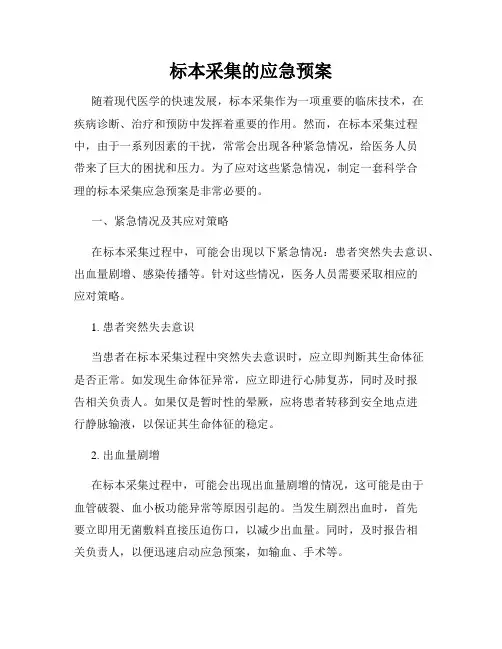 标本采集的应急预案

随着现代医学的快速发展，标本采集作为一项重要的临床技术，在疾病诊断、治疗和预防中发挥着重要的作用。然而，在标本采集过程中，由于一系列因素的干扰，常常会出现各种紧急情况，给医务人员带来了巨大的困扰和压力。为了应对这些紧急情况，制定一套科学合理的标本采集应急预案是非常必要的。

一、紧急情况及其应对策略

在标本采集过程中，可能会出现以下紧急情况：患者突然失去意识、出血量剧增、感染传播等。针对这些情况，医务人员需要采取相应的应对策略。

1. 患者突然失去意识

当患者在标本采集过程中突然失去意识时，应立即判断其生命体征是否正常。如发现生命体征异常，应立即进行心肺复苏，同时及时报告相关负责人。如果仅是暂时性的晕厥，应将患者转移到安全地点进行静脉输液，以保证其生命体征的稳定。

2. 出血量剧增

在标本采集过程中，可能会出现出血量剧增的情况，这可能是由于血管破裂、血小板功能异常等原因引起的。当发生剧烈出血时，首先要立即用无菌敷料直接压迫伤口，以减少出血量。同时，及时报告相关负责人，以便迅速启动应急预案，如输血、手术等。